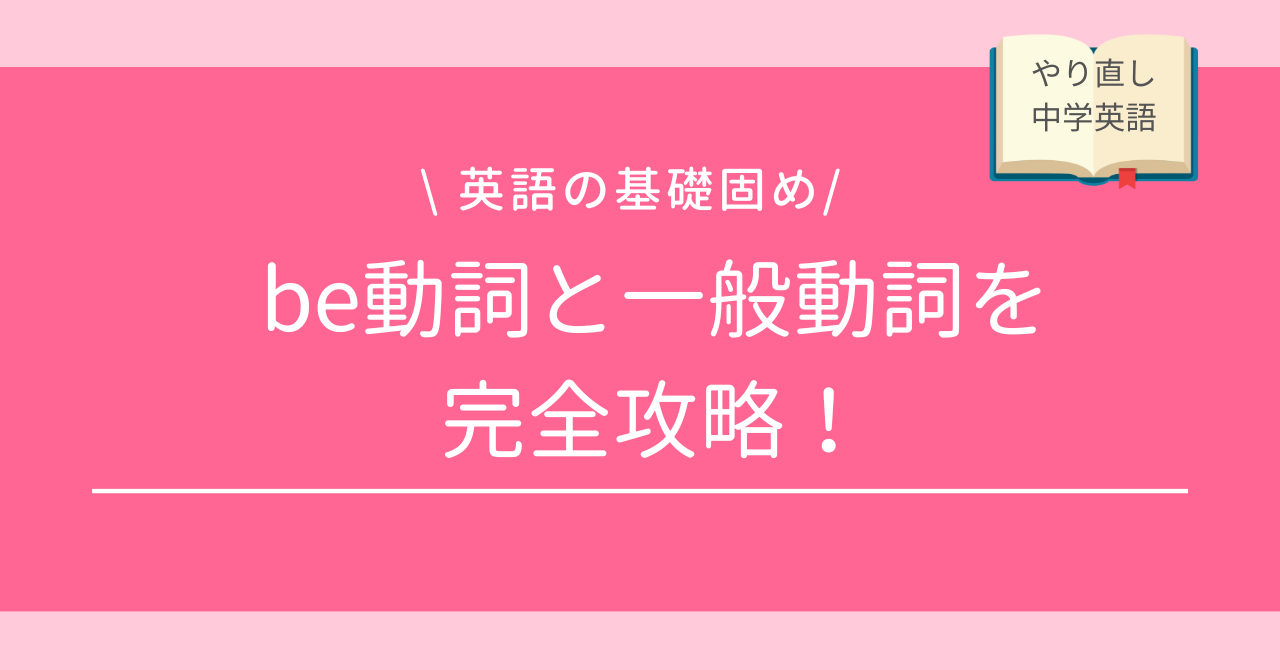 やり直し
中学英語

\ 英語の基礎固め/

be動詞と一般動詞を
完全攻略！